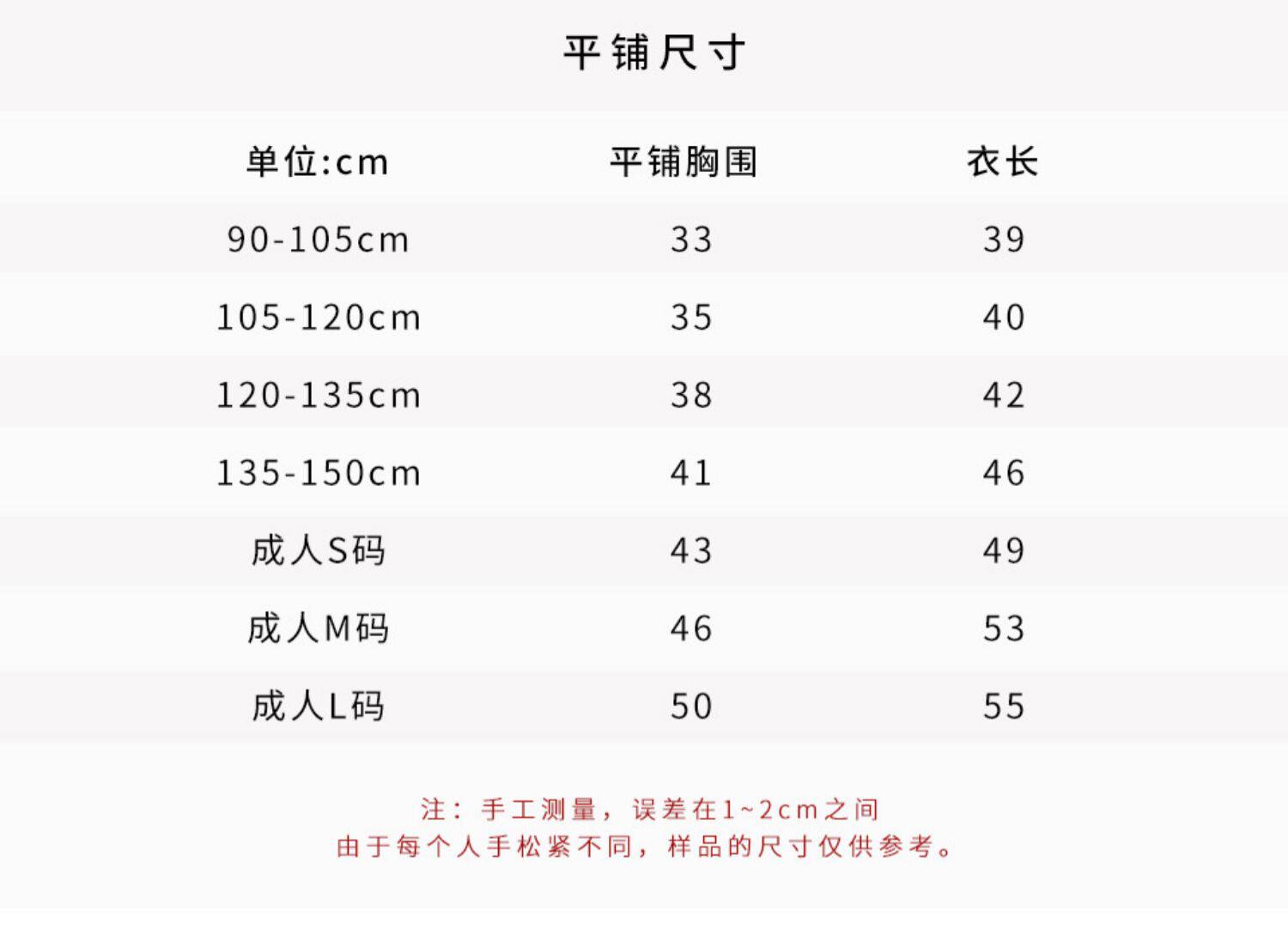 平铺尺寸

| 单位:cm | 平铺胸围 | 衣长 |
|---|---|---|
| 90-105cm | 33 | 39 |
| 105-120cm | 35 | 40 |
| 120-135cm | 38 | 42 |
| 135-150cm | 41 | 46 |
| 成人S码 | 43 | 49 |
| 成人M码 | 46 | 53 |
| 成人L码 | 50 | 55 |

注：手工测量，误差在1~2cm之间
由于每个人手松紧不同，样品的尺寸仅供参考。